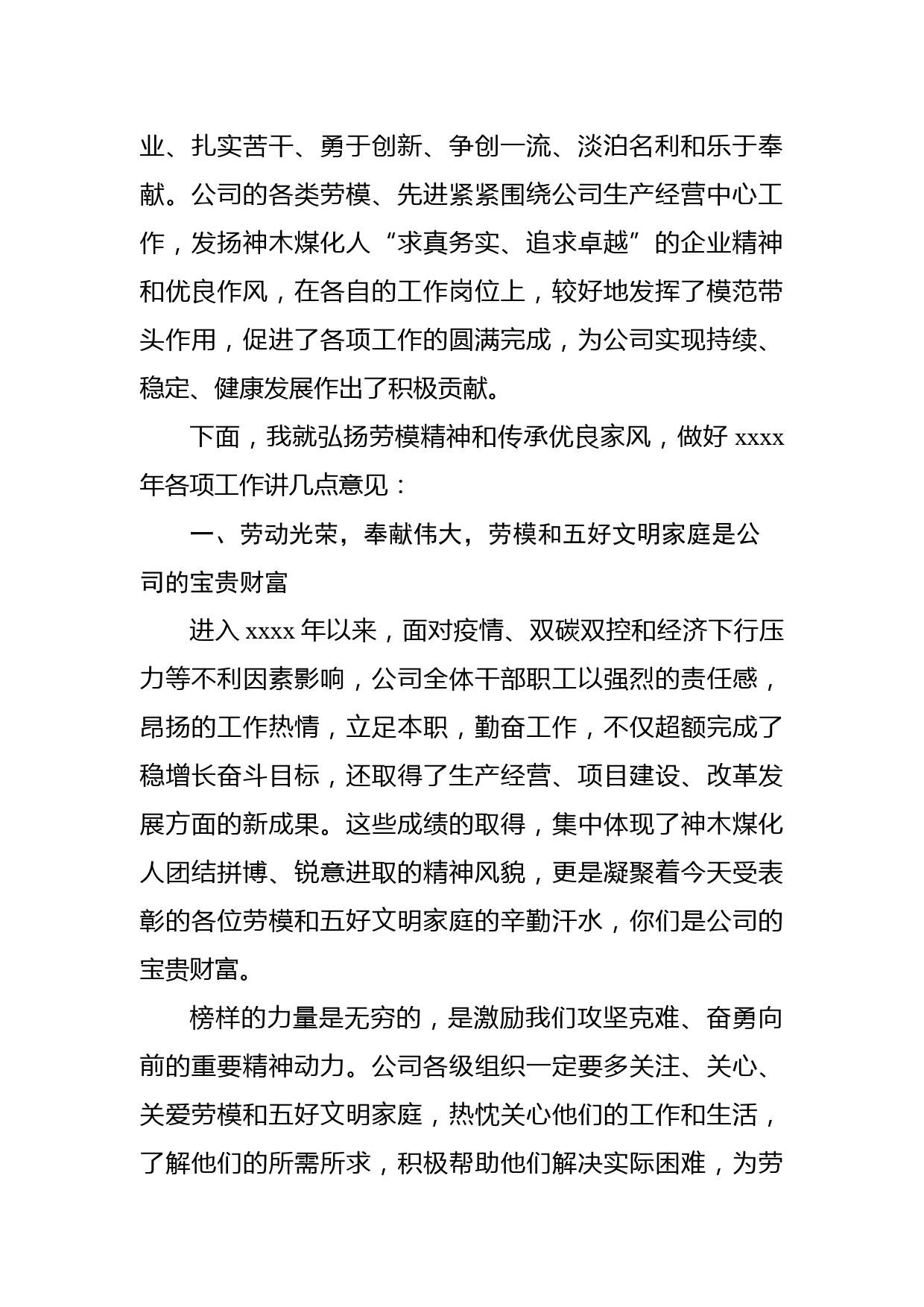 业、扎实苦干、勇于创新、争创一流、淡泊名利和乐于奉献。公司的各类劳模、先进紧紧围绕公司生产经营中心工作，发扬神木煤化人“求真务实、追求卓越”的企业精神和优良作风，在各自的工作岗位上，较好地发挥了模范带头作用，促进了各项工作的圆满完成，为公司实现持续、稳定、健康发展作出了积极贡献。

下面，我就弘扬劳模精神和传承优良家风，做好 xxxx 年各项工作讲几点意见：

一、劳动光荣，奉献伟大，劳模和五好文明家庭是公司的宝贵财富

进入 xxxx 年以来，面对疫情、双碳双控和经济下行压力等不利因素影响，公司全体干部职工以强烈的责任感，昂扬的工作热情，立足本职，勤奋工作，不仅超额完成了稳增长奋斗目标，还取得了生产经营、项目建设、改革发展方面的新成果。这些成绩的取得，集中体现了神木煤化人团结拼博、锐意进取的精神风貌，更是凝聚着今天受表彰的各位劳模和五好文明家庭的辛勤汗水，你们是公司的宝贵财富。

榜样的力量是无穷的，是激励我们攻坚克难、奋勇向前的重要精神动力。公司各级组织一定要多关注、关心、关爱劳模和五好文明家庭，热忱关心他们的工作和生活，了解他们的所需所求，积极帮助他们解决实际困难，为劳